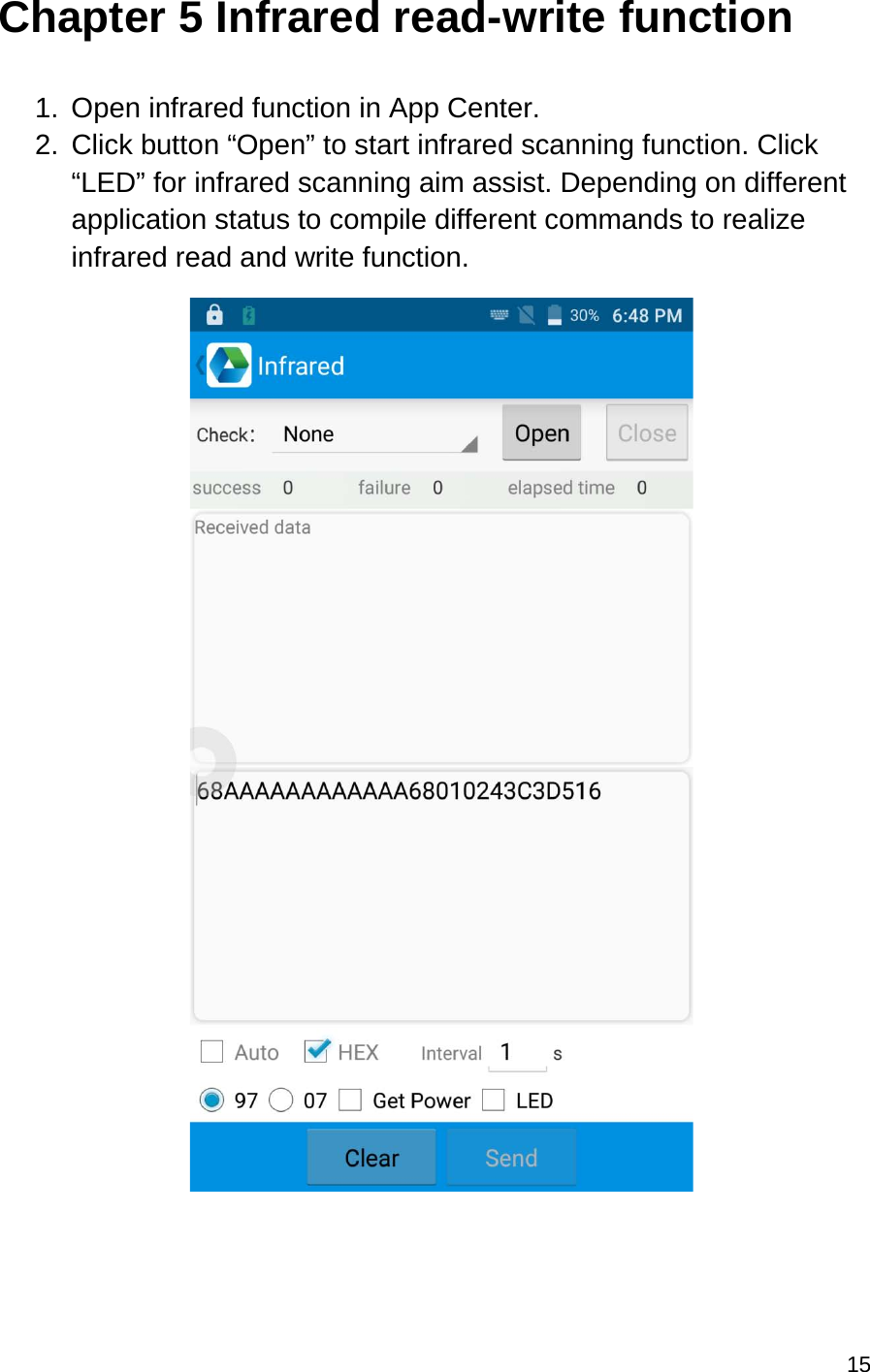 Chapter 5 Infrared read-write function

1. Open infrared function in App Center.
2. Click button “Open” to start infrared scanning function. Click “LED” for infrared scanning aim assist. Depending on different application status to compile different commands to realize infrared read and write function.

30% 6:48 PM

Infrared

Check: None Open Close

success 0 failure 0 elapsed time 0

Received data

68AAAAAAAAAAAA68010243C3D516

Auto HEX Interval 1 s

97 07 Get Power LED

Clear Send

15